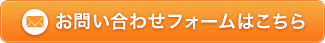 お問い合わせフォームはこちら